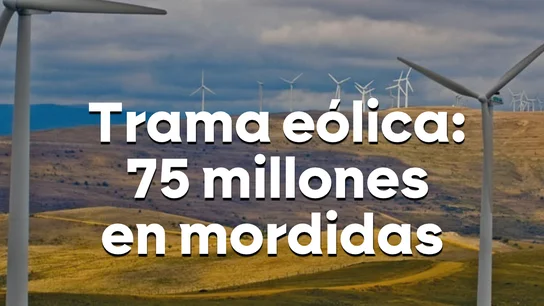 Trama eólica: 75 millones en mordidas